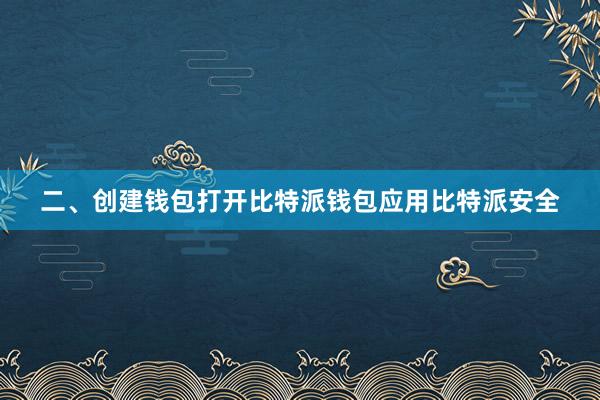 二、创建钱包打开比特派钱包应用比特派安全